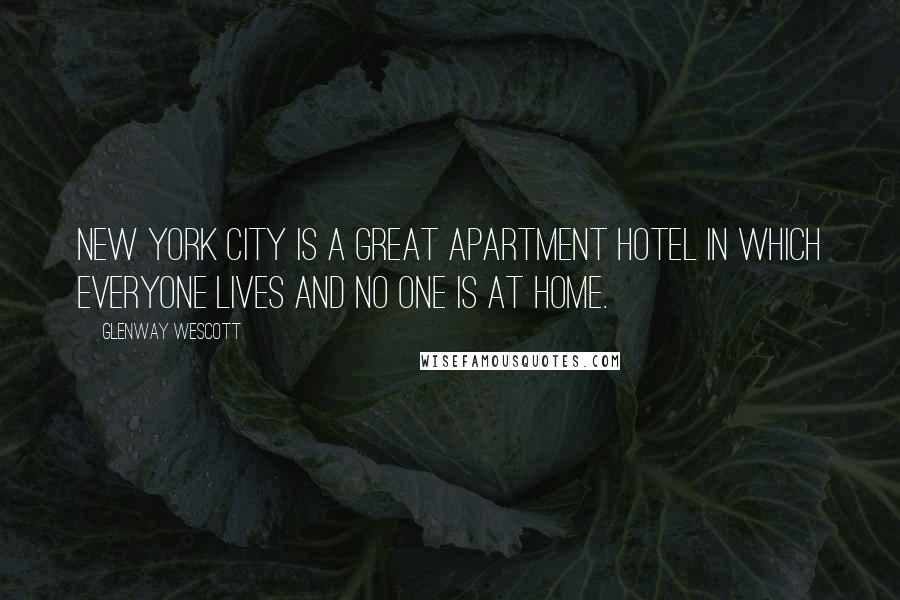 NEW YORK CITY IS A GREAT APARTMENT HOTEL IN WHICH EVERYONE LIVES AND NO ONE IS AT HOME.

GLENWAY WESCOTT

WISEFAMOUSQUOTES.COM